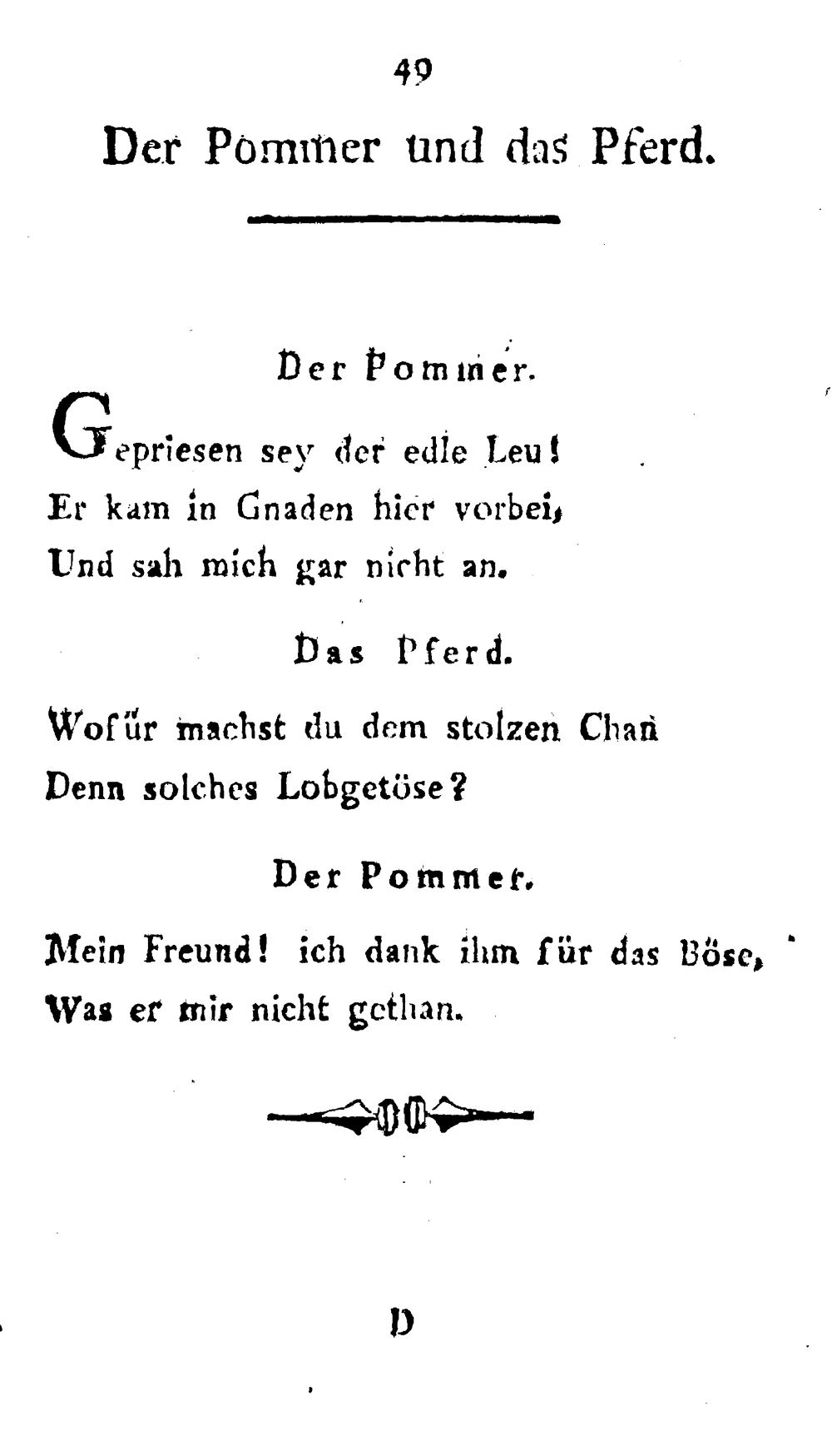 49

Der Pommer und das Pferd.

Der Pommer.

Gepriesen sey der edle Leu!
Er kam in Gnaden hier vorbei,
Und sah mich gar nicht an.

Das Pferd.

Wofür machst du dem stolzen Chan
Denn solches Lobgetöse?

Der Pommer.

Mein Freund! ich dank ihm für das Böse,
Was er mir nicht gethan.

D